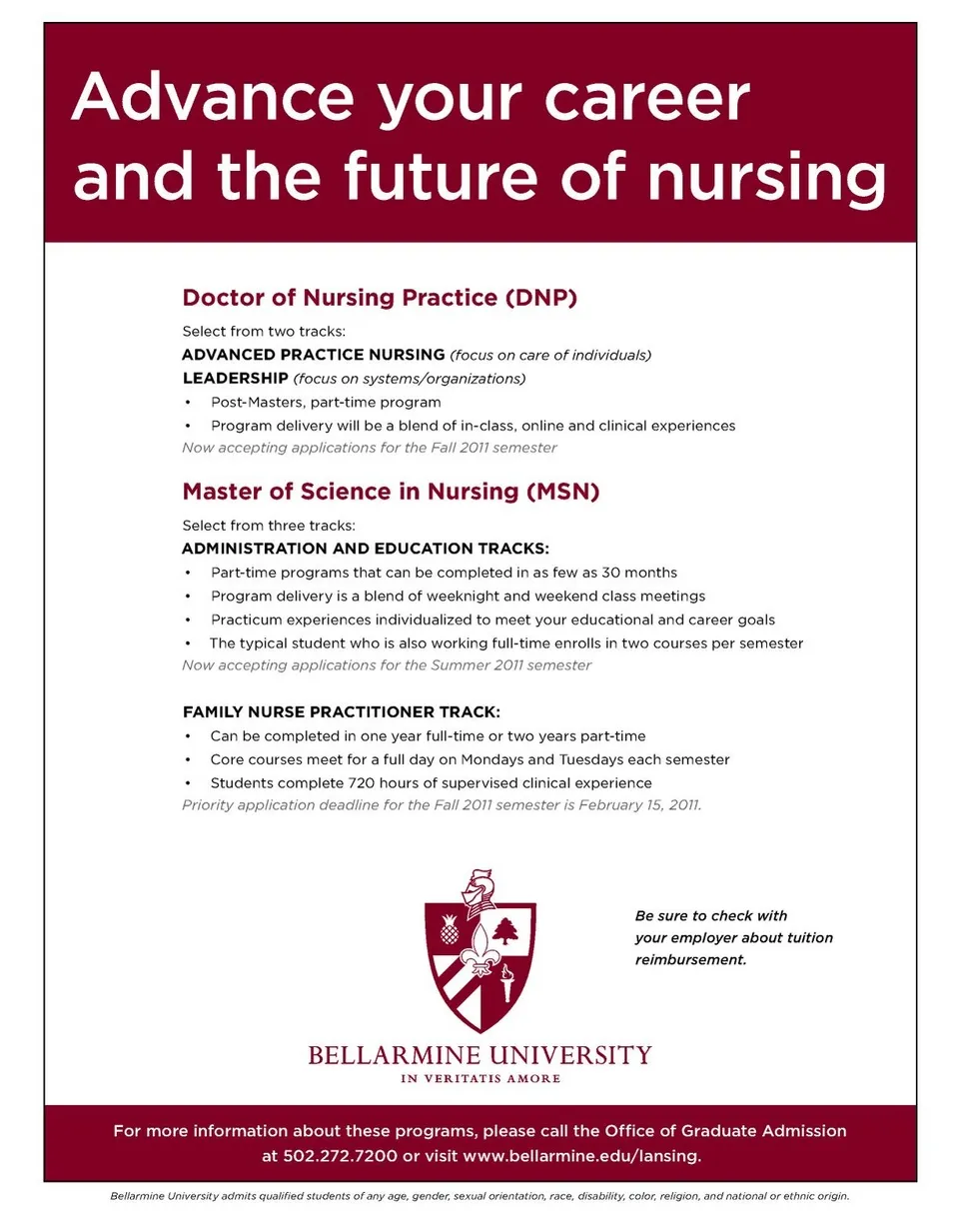 Advance your career and the future of nursing

Doctor of Nursing Practice (DNP)

Select from two tracks:
ADVANCED PRACTICE NURSING (focus on care of individuals)
LEADERSHIP (focus on systems/organizations)
• Post-Masters, part-time program
• Program delivery will be a blend of in-class, online and clinical experiences
Now accepting applications for the Fall 2011 semester

Master of Science in Nursing (MSN)

Select from three tracks:
ADMINISTRATION AND EDUCATION TRACKS:
• Part-time programs that can be completed in as few as 30 months
• Program delivery is a blend of weeknight and weekend class meetings
• Practicum experiences individualized to meet your educational and career goals
• The typical student who is also working full-time enrolls in two courses per semester
Now accepting applications for the Summer 2011 semester

FAMILY NURSE PRACTITIONER TRACK:
• Can be completed in one year full-time or two years part-time
• Core courses meet for a full day on Mondays and Tuesdays each semester
• Students complete 720 hours of supervised clinical experience
Priority application deadline for the Fall 2011 semester is February 15, 2011.

Be sure to check with your employer about tuition reimbursement.

BELLARMINE UNIVERSITY
IN VERITATIS AMORE

For more information about these programs, please call the Office of Graduate Admission at 502.272.7200 or visit www.bellarmine.edu/lansing.

Bellarmine University admits qualified students of any age, gender, sexual orientation, race, disability, color, religion, and national or ethnic origin.